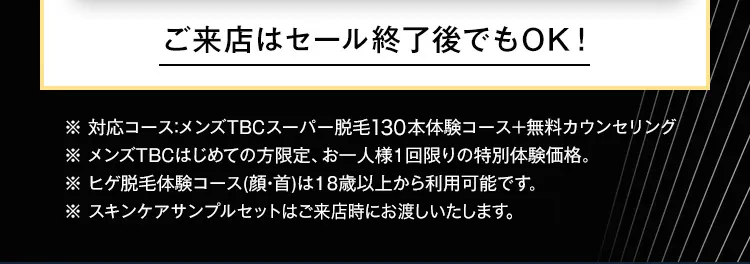 ご来店はセール終了後でもOK！

※ 対応コース:メンズTBCスーパー脱毛130本体験コース＋無料カウンセリング
※ メンズTBCはじめての方限定、お一人様1回限りの特別体験価格。
※ ヒゲ脱毛体験コース(顔･首)は18歳以上から利用可能です。
※ スキンケアサンプルセットはご来店時にお渡しいたします。